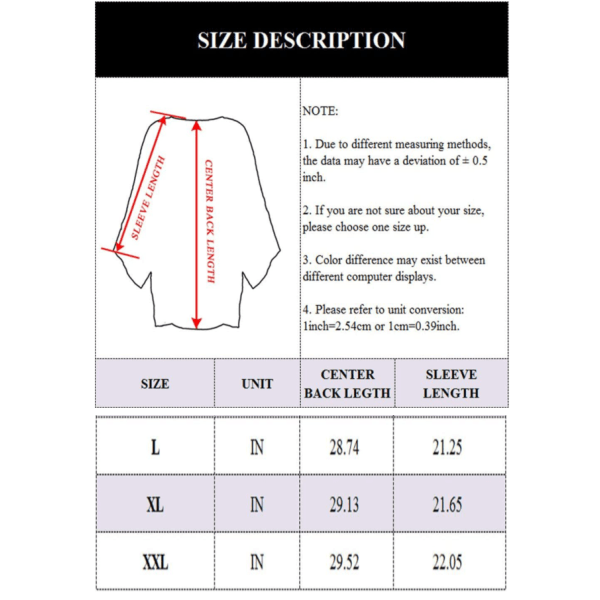 SIZE DESCRIPTION

SLEEVE LENGTH

CENTER BACK LENGTH

NOTE:

1. Due to different measuring methods, the data may have a deviation of ± 0.5 inch.

2. If you are not sure about your size, please choose one size up.

3. Color difference may exist between different computer displays.

4. Please refer to unit conversion: 1inch=2.54cm or 1cm=0.39inch.

| SIZE | UNIT | CENTER BACK LEGTH | SLEEVE LENGTH |
|---|---|---|---|
| L | IN | 28.74 | 21.25 |
| XL | IN | 29.13 | 21.65 |
| XXL | IN | 29.52 | 22.05 |